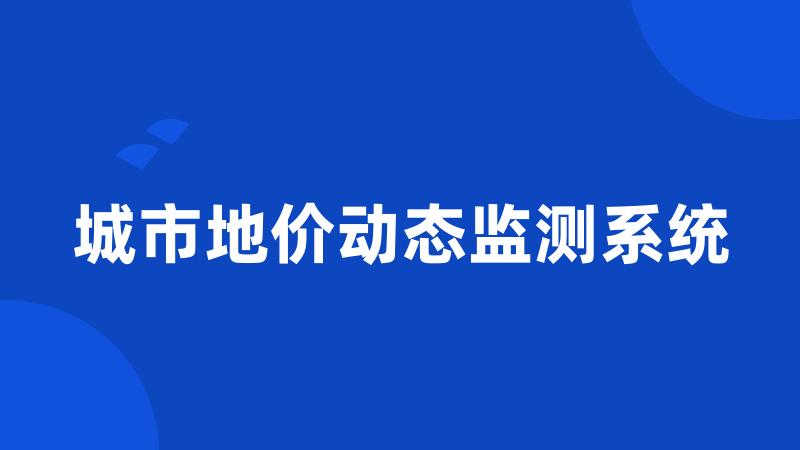 城市地价动态监测系统